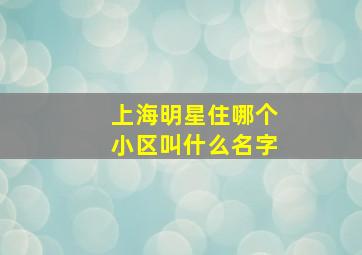 上海明星住哪个
小区叫什么名字